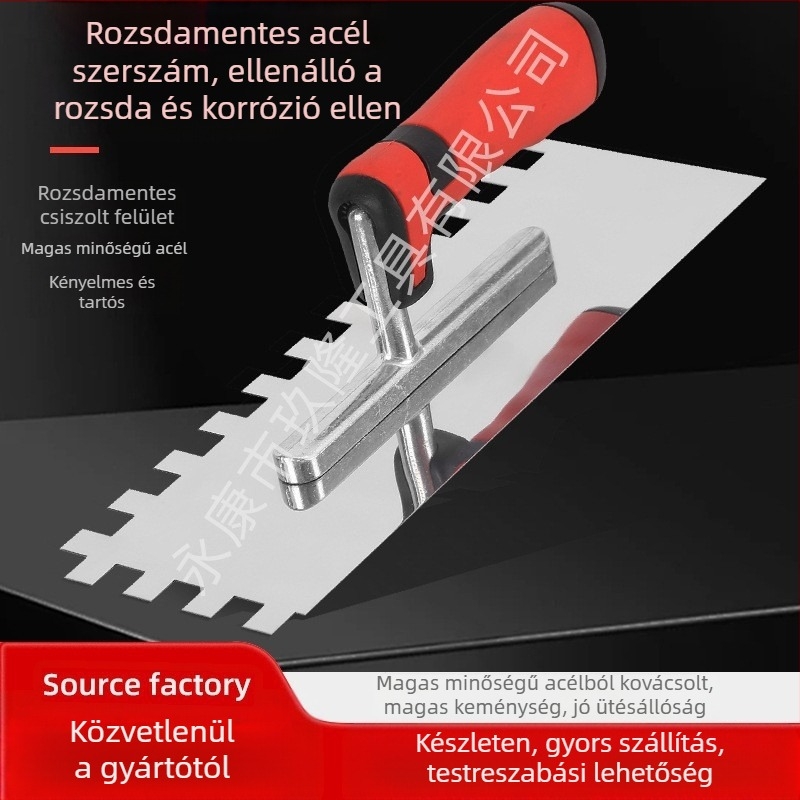 Rozsdamentes acél szerszám, ellenálló a rozsda és korrózió ellen

Rozsdamentes csiszolt felület

Magas minőségű acél

Kényelmes és tartós

永康市玖隆工具有限公司

Source factory

Közvetlenül a gyártótól

Magas minőségű acélból kovácsolt, magas keménység, jó ütésállóság

Készleten, gyors szállítás, testreszabási lehetőség